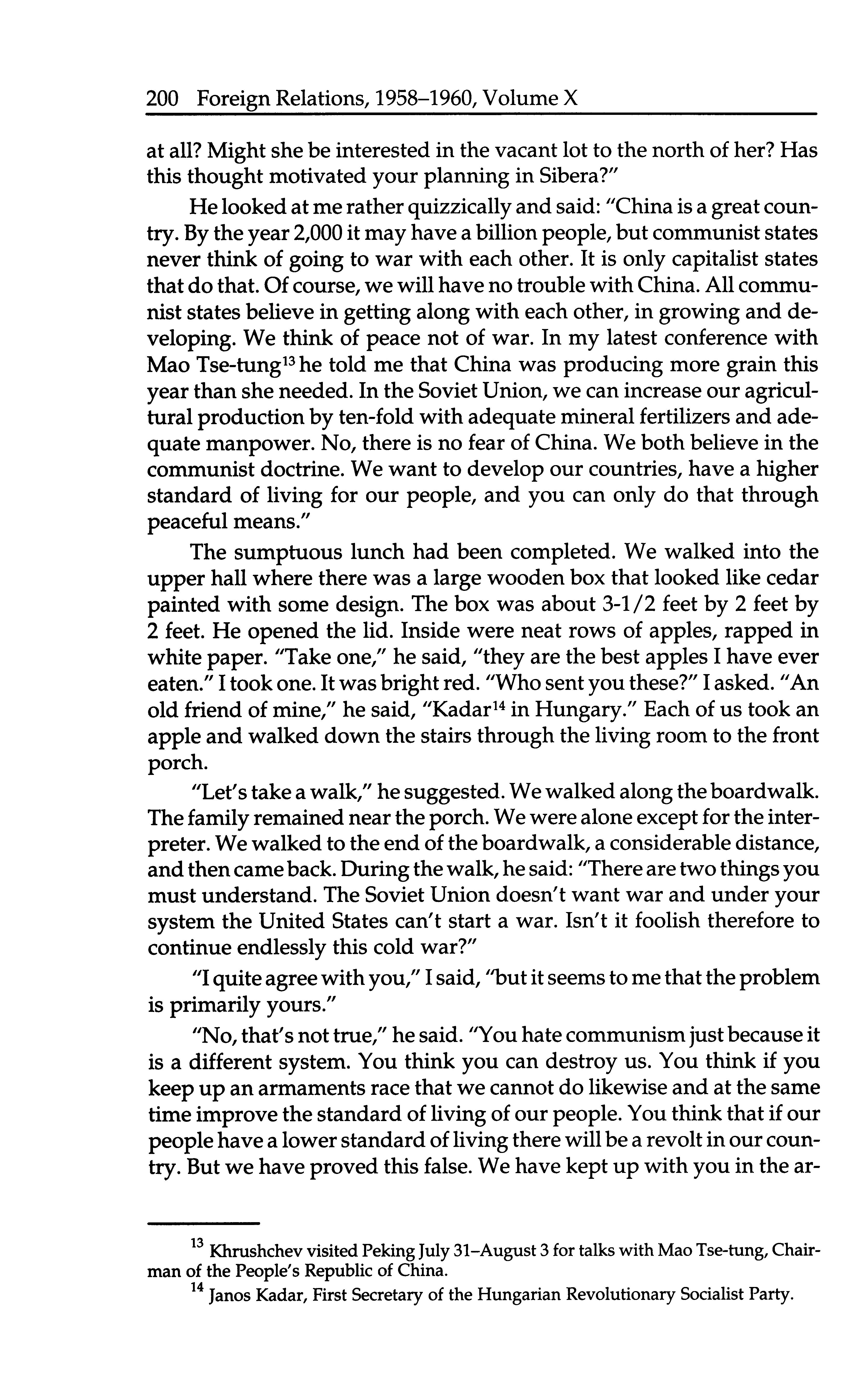 200 Foreign Relations, 1958–1960, Volume X

at all? Might she be interested in the vacant lot to the north of her? Has this thought motivated your planning in Sibera?"

He looked at me rather quizzically and said: "China is a great country. By the year 2,000 it may have a billion people, but communist states never think of going to war with each other. It is only capitalist states that do that. Of course, we will have no trouble with China. All communist states believe in getting along with each other, in growing and developing. We think of peace not of war. In my latest conference with Mao Tse-tung$^{13}$ he told me that China was producing more grain this year than she needed. In the Soviet Union, we can increase our agricultural production by ten-fold with adequate mineral fertilizers and adequate manpower. No, there is no fear of China. We both believe in the communist doctrine. We want to develop our countries, have a higher standard of living for our people, and you can only do that through peaceful means."

The sumptuous lunch had been completed. We walked into the upper hall where there was a large wooden box that looked like cedar painted with some design. The box was about 3-1/2 feet by 2 feet by 2 feet. He opened the lid. Inside were neat rows of apples, rapped in white paper. "Take one," he said, "they are the best apples I have ever eaten." I took one. It was bright red. "Who sent you these?" I asked. "An old friend of mine," he said, "Kadar$^{14}$ in Hungary." Each of us took an apple and walked down the stairs through the living room to the front porch.

"Let's take a walk," he suggested. We walked along the boardwalk. The family remained near the porch. We were alone except for the interpreter. We walked to the end of the boardwalk, a considerable distance, and then came back. During the walk, he said: "There are two things you must understand. The Soviet Union doesn't want war and under your system the United States can't start a war. Isn't it foolish therefore to continue endlessly this cold war?"

"I quite agree with you," I said, "but it seems to me that the problem is primarily yours."

"No, that's not true," he said. "You hate communism just because it is a different system. You think you can destroy us. You think if you keep up an armaments race that we cannot do likewise and at the same time improve the standard of living of our people. You think that if our people have a lower standard of living there will be a revolt in our country. But we have proved this false. We have kept up with you in the ar-

$^{13}$ Khrushchev visited Peking July 31–August 3 for talks with Mao Tse-tung, Chairman of the People's Republic of China.

$^{14}$ Janos Kadar, First Secretary of the Hungarian Revolutionary Socialist Party.